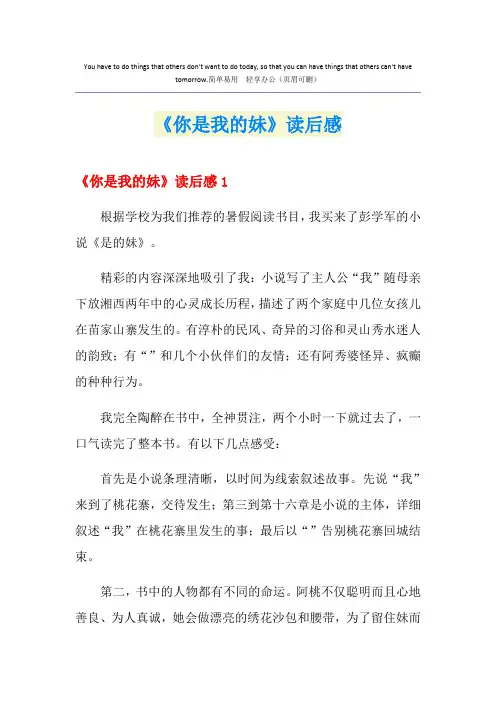 You have to do things that others don't want to do today, so that you can have things that others can't have tomorrow.简单易用 轻享办公（页眉可删）

《你是我的妹》读后感

《你是我的妹》读后感 1

根据学校为我们推荐的暑假阅读书目，我买来了彭学军的小说《是的妹》。

精彩的内容深深地吸引了我：小说写了主人公“我”随母亲下放湘西两年中的心灵成长历程，描述了两个家庭中几位女孩儿在苗家山寨发生的。有淳朴的民风、奇异的习俗和灵山秀水迷人的韵致；有“”和几个小伙伴们的友情；还有阿秀婆怪异、疯癫的种种行为。

我完全陶醉在书中，全神贯注，两个小时一下就过去了，一口气读完了整本书。有以下几点感受：

首先是小说条理清晰，以时间为线索叙述故事。先说“我”来到了桃花寨，交待发生；第三到第十六章是小说的主体，详细叙述“我”在桃花寨里发生的事；最后以“”告别桃花寨回城结束。

第二，书中的人物都有不同的命运。阿桃不仅聪明而且心地善良、为人真诚，她会做漂亮的绣花沙包和腰带，为了留住妹而